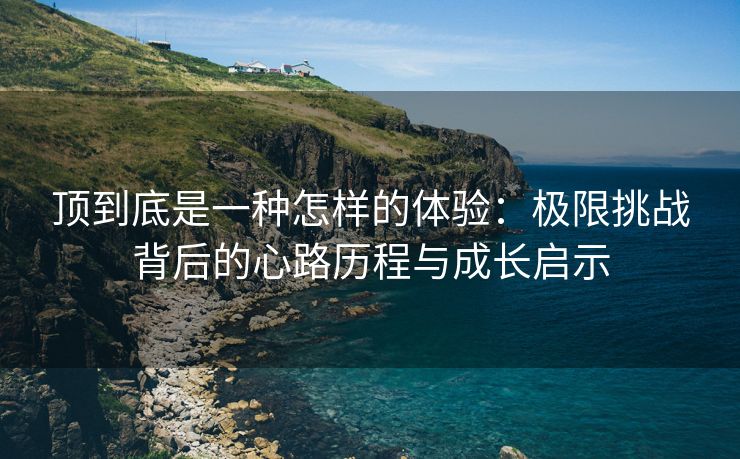 顶到底是一种怎样的体验：极限挑战背后的心路历程与成长启示